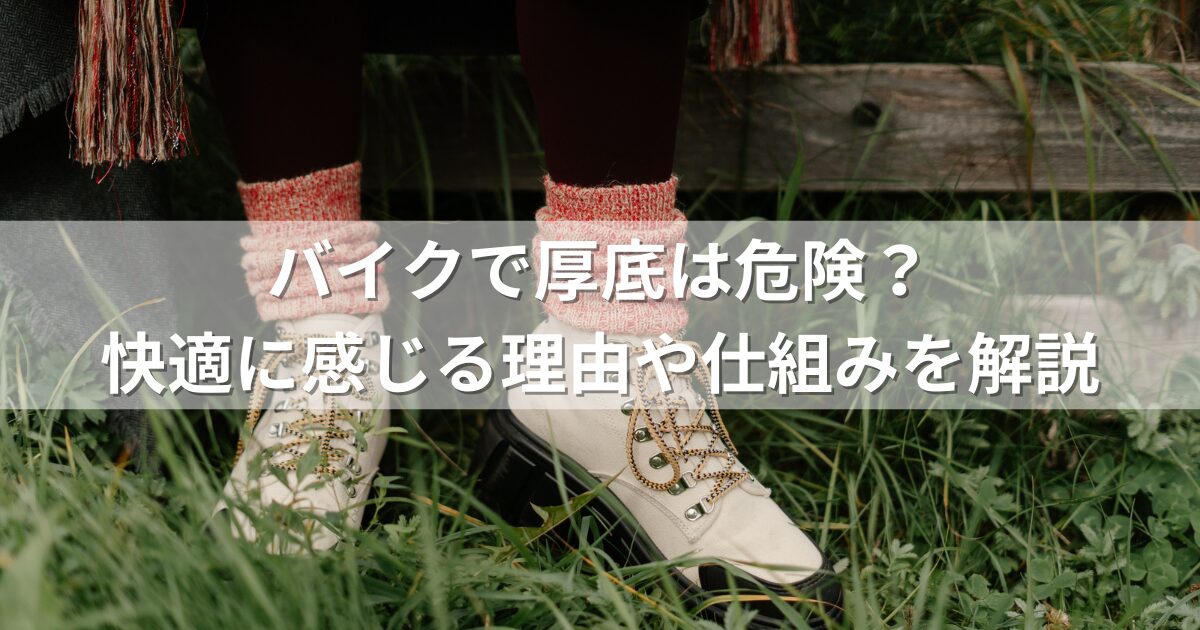 バイクで厚底は危険？
快適に感じる理由や仕組みを解説